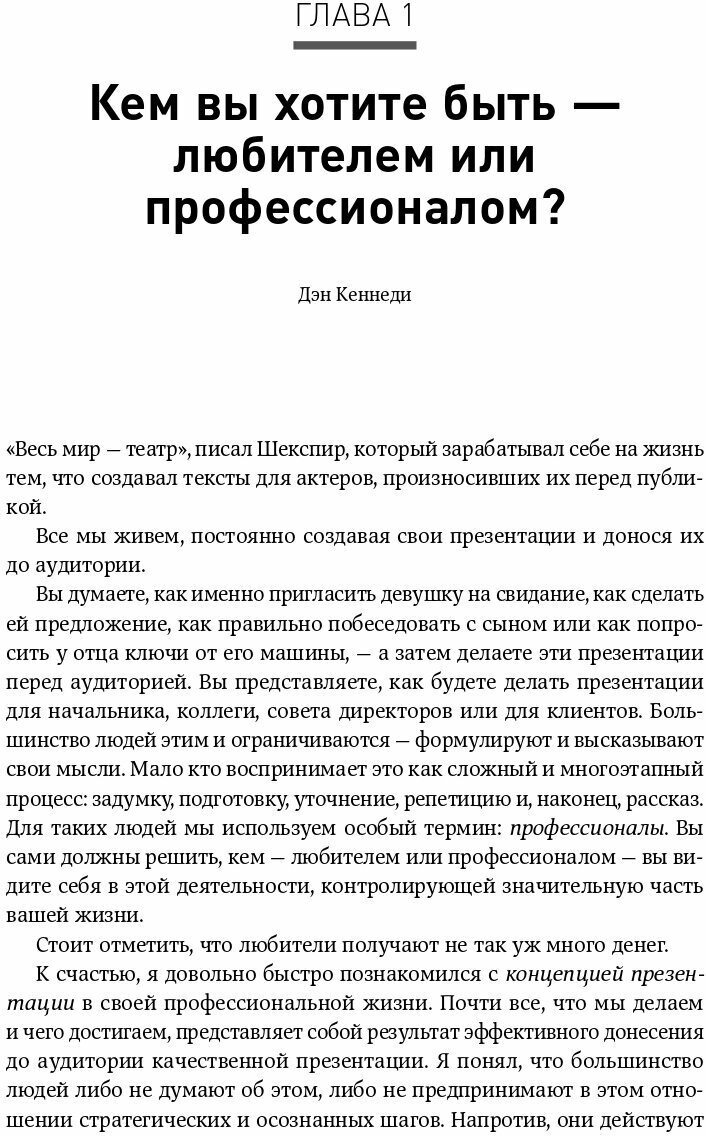 ГЛАВА 1

Кем вы хотите быть — любителем или профессионалом?

Дэн Кеннеди

«Весь мир — театр», писал Шекспир, который зарабатывал себе на жизнь тем, что создавал тексты для актеров, произносивших их перед публикой.

Все мы живем, постоянно создавая свои презентации и донося их до аудитории.

Вы думаете, как именно пригласить девушку на свидание, как сделать ей предложение, как правильно побеседовать с сыном или как попросить у отца ключи от его машины, — а затем делаете эти презентации перед аудиторией. Вы представляете, как будете делать презентации для начальника, коллеги, совета директоров или для клиентов. Большинство людей этим и ограничиваются — формулируют и высказывают свои мысли. Мало кто воспринимает это как сложный и многоэтапный процесс: задумку, подготовку, уточнение, репетицию и, наконец, рассказ. Для таких людей мы используем особый термин: профессионалы. Вы сами должны решить, кем — любителем или профессионалом — вы видите себя в этой деятельности, контролирующей значительную часть вашей жизни.

Стоит отметить, что любители получают не так уж много денег.

К счастью, я довольно быстро познакомился с концепцией презентации в своей профессиональной жизни. Почти все, что мы делаем и чего достигаем, представляет собой результат эффективного донесения до аудитории качественной презентации. Я понял, что большинство людей либо не думают об этом, либо не предпринимают в этом отношении стратегических и осознанных шагов. Напротив, они действуют